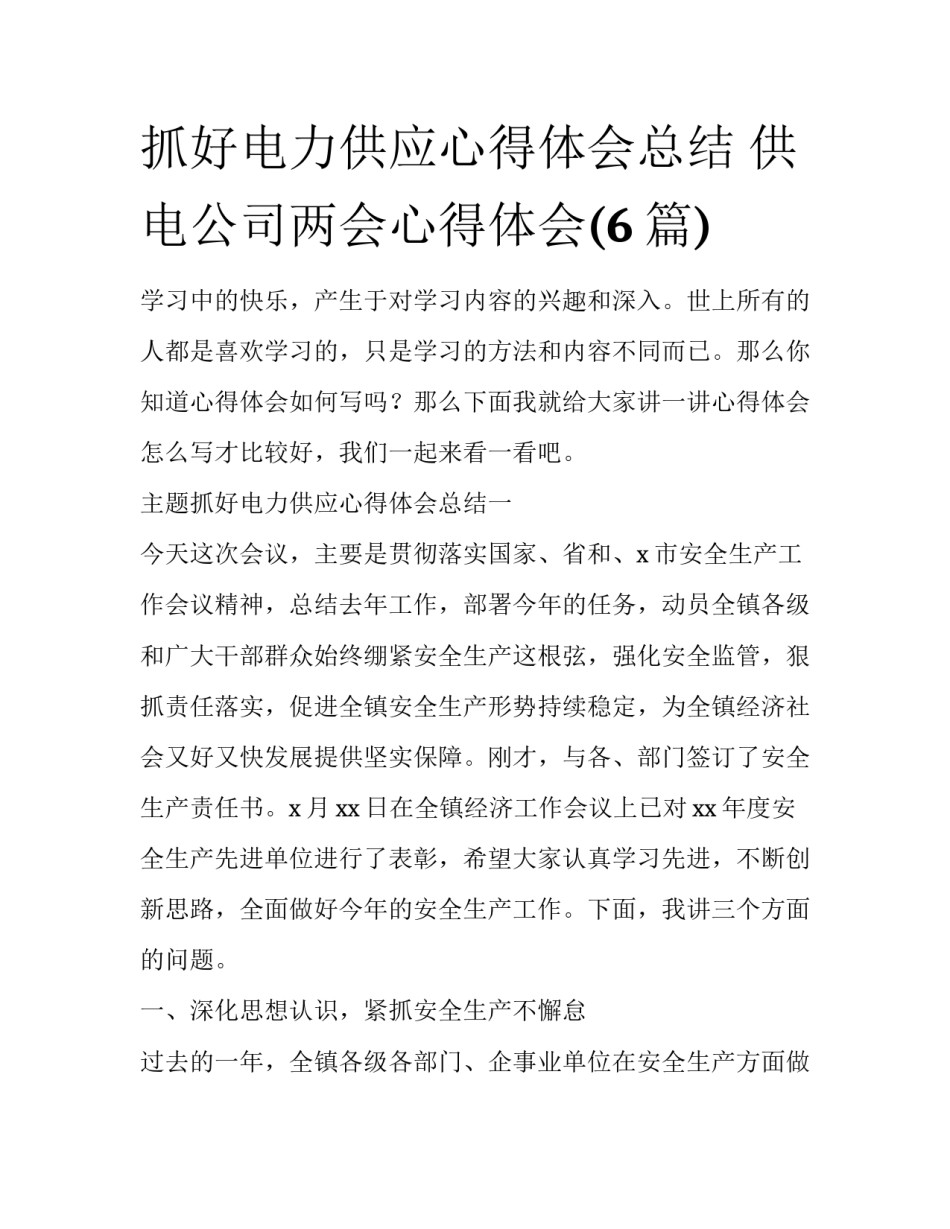 抓好电力供应心得体会总结 供电公司两会心得体会(6 篇)

学习中的快乐，产生于对学习内容的兴趣和深入。世上所有的人都是喜欢学习的，只是学习的方法和内容不同而已。那么你知道心得体会如何写吗？那么下面我就给大家讲一讲心得体会怎么写才比较好，我们一起来看一看吧。

主题抓好电力供应心得体会总结一

今天这次会议，主要是贯彻落实国家、省和、x 市安全生产工作会议精神，总结去年工作，部署今年的任务，动员全镇各级和广大干部群众始终绷紧安全生产这根弦，强化安全监管，狠抓责任落实，促进全镇安全生产形势持续稳定，为全镇经济社会又好又快发展提供坚实保障。刚才，与各、部门签订了安全生产责任书。x 月 xx 日在全镇经济工作会议上已对 xx 年度安全生产先进单位进行了表彰，希望大家认真学习先进，不断创新思路，全面做好今年的安全生产工作。下面，我讲三个方面的问题。

一、深化思想认识，紧抓安全生产不懈怠

过去的一年，全镇各级各部门、企事业单位在安全生产方面做